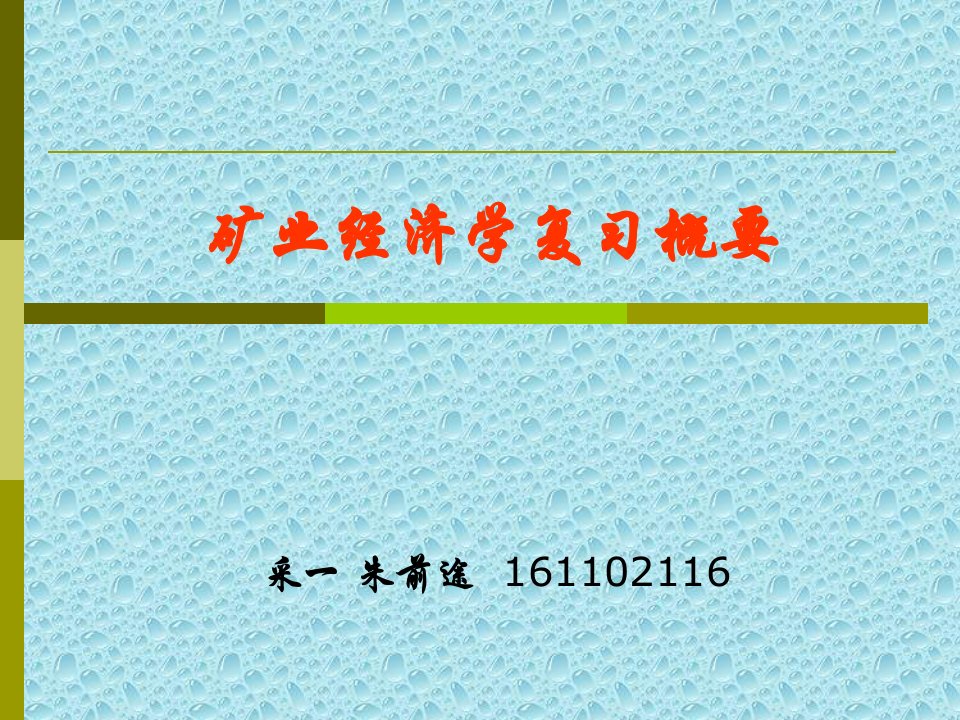 矿业经济学复习概要

采一 朱前途 161102116